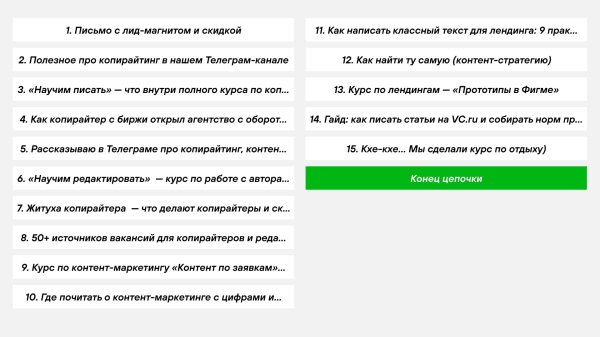 1. Письмо с лид-магнитом и скидкой

2. Полезное про копирайтинг в нашем Телеграм-канале

3. «Научим писать» — что внутри полного курса по коп...

4. Как копирайтер с биржи открыл агентство с оборот...

5. Рассказываю в Телеграме про копирайтинг, контен...

6. «Научим редактировать» — курс по работе с автора...

7. Житуха копирайтера — что делают копирайтеры и ск...

8. 50+ источников вакансий для копирайтеров и реда...

9. Курс по контент-маркетингу «Контент по заявкам»...

10. Где почитать о контент-маркетинге с цифрами и...

11. Как написать классный текст для лендинга: 9 прак...

12. Как найти ту самую (контент-стратегию)

13. Курс по лендингам — «Прототипы в Фигме»

14. Гайд: как писать статьи на VC.ru и собирать норм пр...

15. Кхе-кхе... Мы сделали курс по отдыху)

Конец цепочки